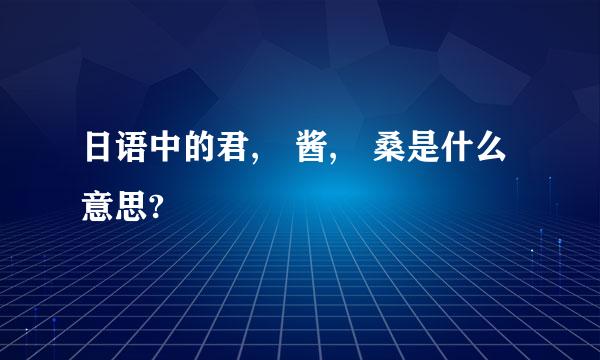 日语中的君， 酱， 桑是什么意思?